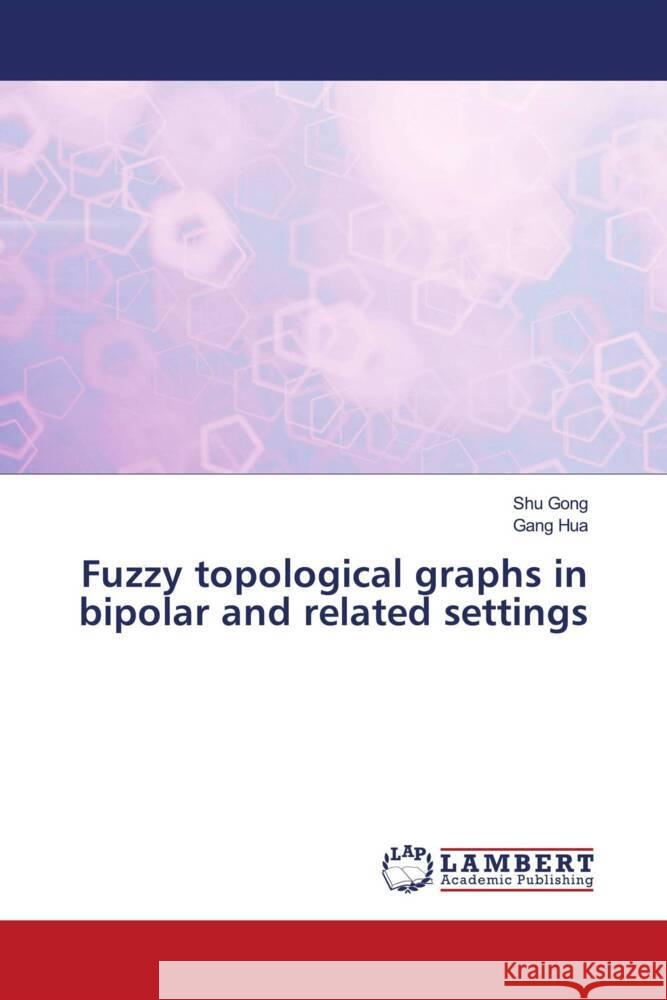 Shu Gong
Gang Hua

Fuzzy topological graphs in bipolar and related settings

LAP LAMBERT Academic Publishing